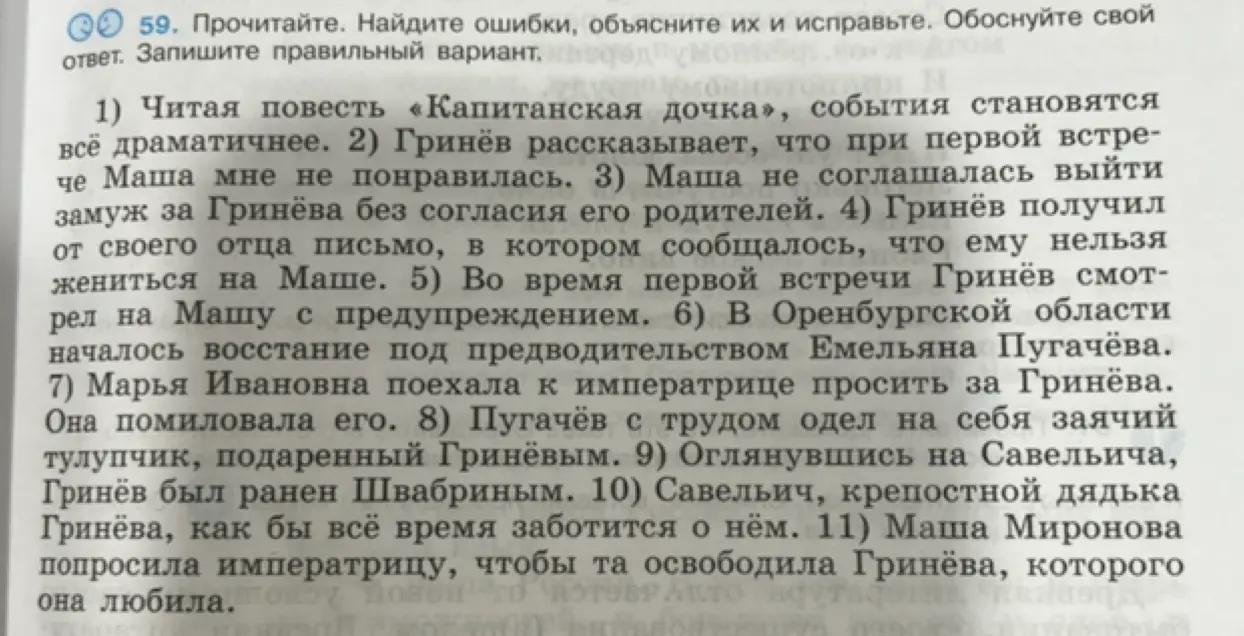 59. Прочитайте. Найдите ошибки, объясните их и исправьте. Обоснуйте свой ответ. Запишите правильный вариант.

1) Читая повесть «Капитанская дочка», события становятся всё драматичнее. 2) Гринёв рассказывает, что при первой встрече Маша мне не понравилась. 3) Маша не соглашалась выйти замуж за Гринёва без согласия его родителей. 4) Гринёв получил от своего отца письмо, в котором сообщалось, что ему нельзя жениться на Маше. 5) Во время первой встречи Гринёв смотрел на Машу с предупреждением. 6) В Оренбургской области началось восстание под предводительством Емельяна Пугачёва. 7) Марья Ивановна поехала к императрице просить за Гринёва. Она помиловала его. 8) Пугачёв с трудом одел на себя заячий тулупчик, подаренный Гринёвым. 9) Оглянувшись на Савельича, Гринёв был ранен Швабриным. 10) Савельич, крепостной дядька Гринёва, как бы всё время заботится о нём. 11) Маша Миронова попросила императрицу, чтобы та освободила Гринёва, которого она любила.